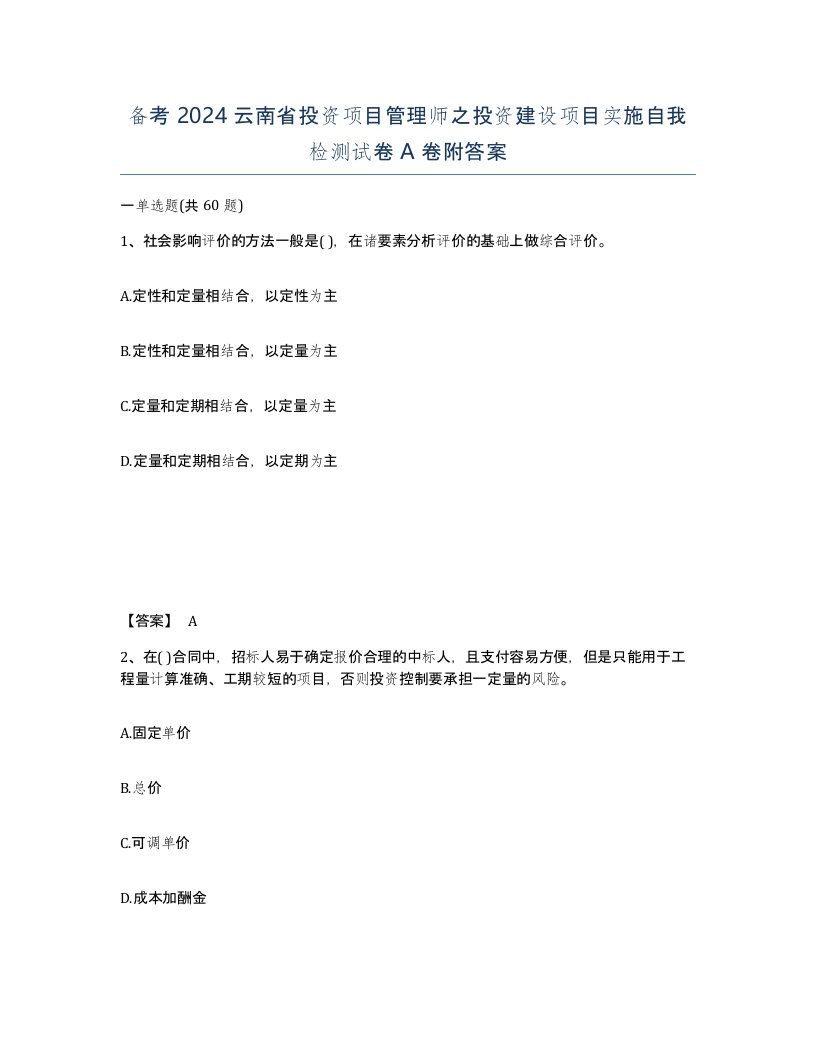 备考 2024 云南省投资项目管理师之投资建设项目实施自我检测试卷 A 卷附答案

一单选题(共 60 题)

1、社会影响评价的方法一般是( )，在诸要素分析评价的基础上做综合评价。

A.定性和定量相结合，以定性为主

B.定性和定量相结合，以定量为主

C.定量和定期相结合，以定量为主

D.定量和定期相结合，以定期为主

【答案】 A

2、在( )合同中，招标人易于确定报价合理的中标人，且支付容易方便，但是只能用于工程量计算准确、工期较短的项目，否则投资控制要承担一定量的风险。

A.固定单价

B.总价

C.可调单价

D.成本加酬金